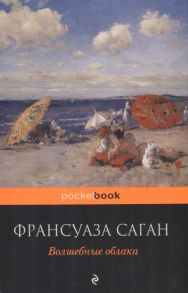 pocketbook

ФРАНСУАЗА САГАН

Волшебные облака